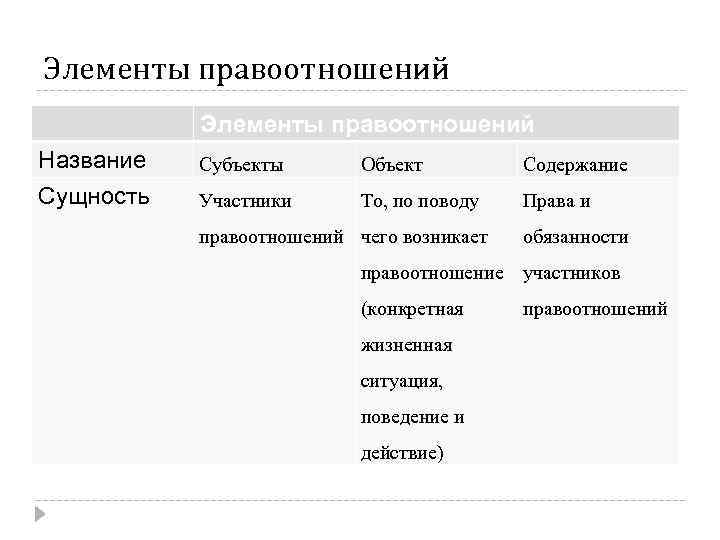 Элементы правоотношений

| | Элементы правоотношений | | |
|---|---|---|---|
| Название | Субъекты | Объект | Содержание |
| Сущность | Участники правоотношений | То, по поводу чего возникает правоотношение (конкретная жизненная ситуация, поведение и действие) | Права и обязанности участников правоотношений |